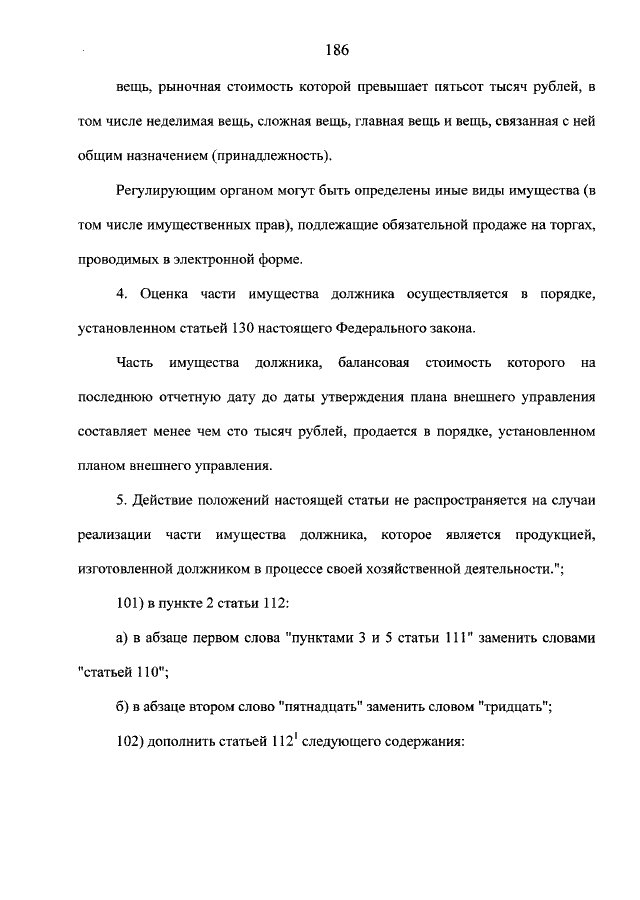 186

вещь, рыночная стоимость которой превышает пятьсот тысяч рублей, в том числе неделимая вещь, сложная вещь, главная вещь и вещь, связанная с ней общим назначением (принадлежность).

Регулирующим органом могут быть определены иные виды имущества (в том числе имущественных прав), подлежащие обязательной продаже на торгах, проводимых в электронной форме.

4. Оценка части имущества должника осуществляется в порядке, установленном статьей 130 настоящего Федерального закона.

Часть имущества должника, балансовая стоимость которого на последнюю отчетную дату до даты утверждения плана внешнего управления составляет менее чем сто тысяч рублей, продается в порядке, установленном планом внешнего управления.

5. Действие положений настоящей статьи не распространяется на случаи реализации части имущества должника, которое является продукцией, изготовленной должником в процессе своей хозяйственной деятельности.";

101) в пункте 2 статьи 112:

а) в абзаце первом слова "пунктами 3 и 5 статьи 111" заменить словами "статьей 110";

б) в абзаце втором слово "пятнадцать" заменить словом "тридцать";

102) дополнить статьей $112^1$ следующего содержания: